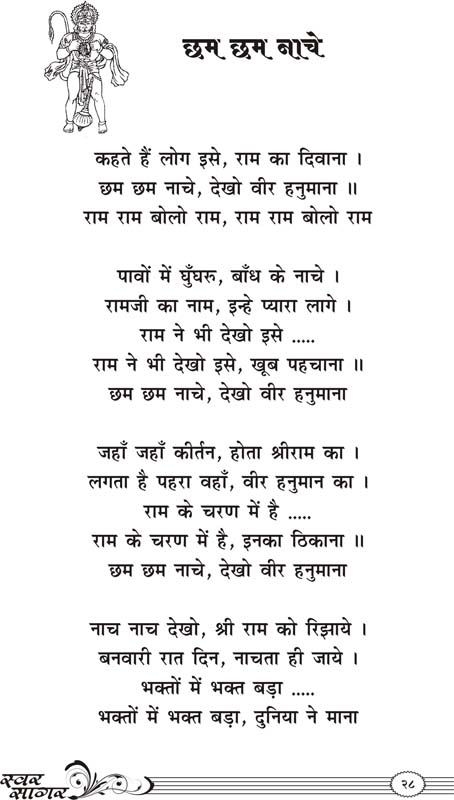 छम छम नाचे

कहते हैं लोग इसे, राम का दिवाना ।
छम छम नाचे, देखो वीर हनुमाना ॥
राम राम बोलो राम, राम राम बोलो राम

पावों में घुँघरु, बाँध के नाचे ।
रामजी का नाम, इन्हे प्यारा लागे ।
राम ने भी देखो इसे .....
राम ने भी देखो इसे, खूब पहचाना ॥
छम छम नाचे, देखो वीर हनुमाना

जहाँ जहाँ कीर्तन, होता श्रीराम का ।
लगता है पहरा वहाँ, वीर हनुमान का ।
राम के चरण में है .....
राम के चरण में है, इनका ठिकाना ॥
छम छम नाचे, देखो वीर हनुमाना

नाच नाच देखो, श्री राम को रिझाये ।
बनवारी रात दिन, नाचता ही जाये ।
भक्तों में भक्त बड़ा .....
भक्तों में भक्त बड़ा, दुनिया ने माना

स्वर सागर
२८